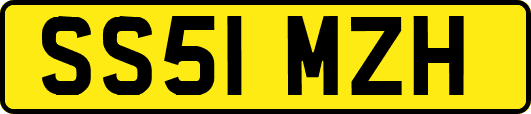 SS51 MZH